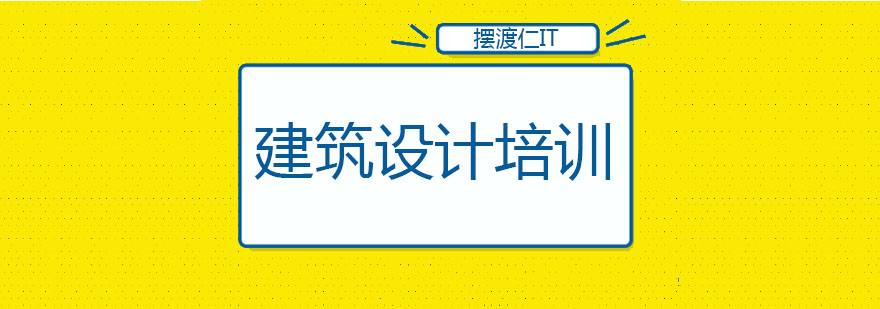 摆渡仁IT

建筑设计培训